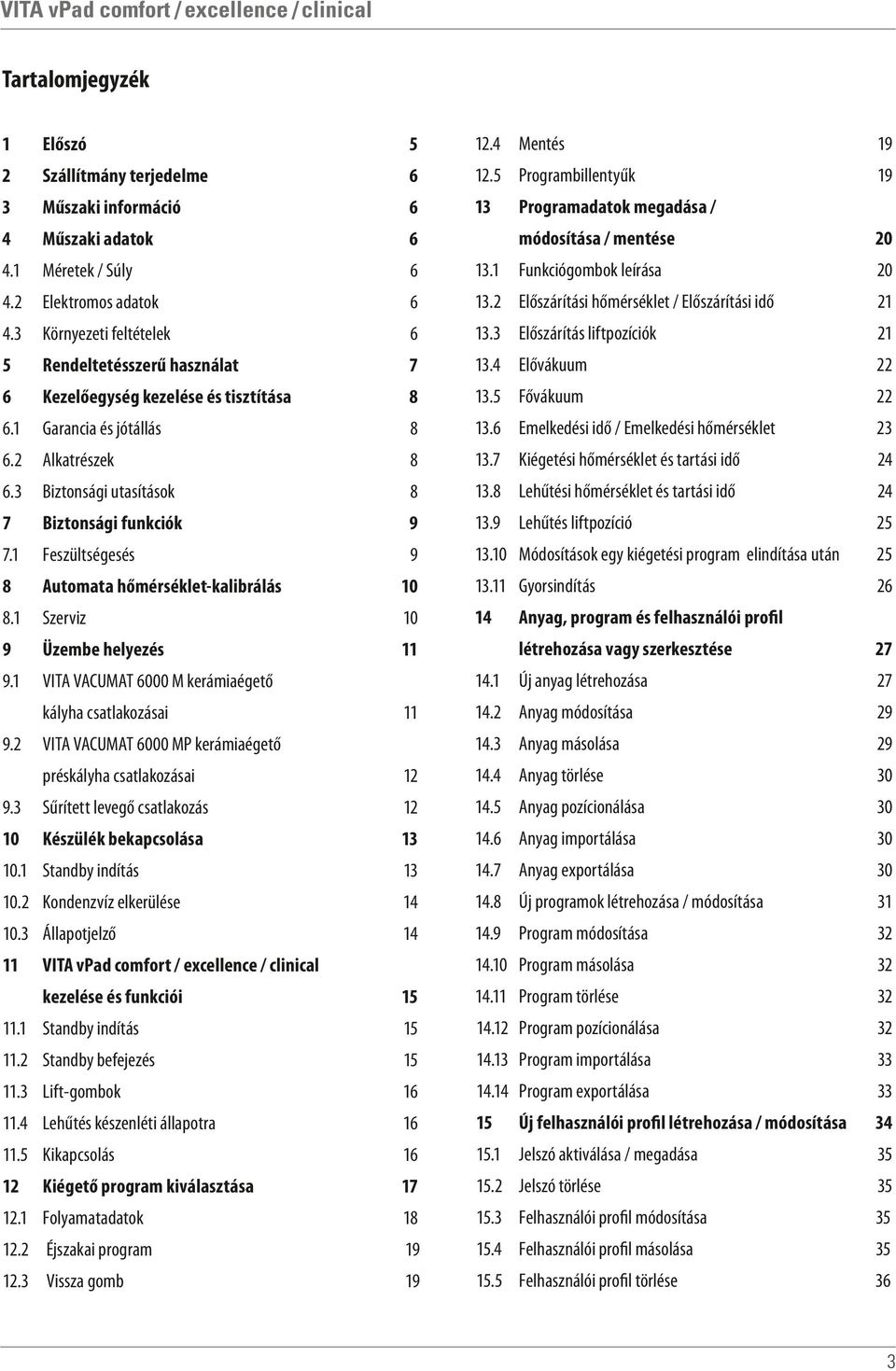 VITA vPad comfort / excellence / clinical

Tartalomjegyzék

1 Előszó 5
2 Szállítmány terjedelme 6
3 Műszaki információ 6
4 Műszaki adatok 6
4.1 Méretek / Súly 6
4.2 Elektromos adatok 6
4.3 Környezeti feltételek 6
5 Rendeltetésszerű használat 7
6 Kezelőegység kezelése és tisztítása 8
6.1 Garancia és jótállás 8
6.2 Alkatrészek 8
6.3 Biztonsági utasítások 8
7 Biztonsági funkciók 9
7.1 Feszültségesés 9
8 Automata hőmérséklet-kalibrálás 10
8.1 Szerviz 10
9 Üzembe helyezés 11
9.1 VITA VACUMAT 6000 M kerámiaégető kályha csatlakozásai 11
9.2 VITA VACUMAT 6000 MP kerámiaégető préskályha csatlakozásai 12
9.3 Sűrített levegő csatlakozás 12
10 Készülék bekapcsolása 13
10.1 Standby indítás 13
10.2 Kondenzvíz elkerülése 14
10.3 Állapotjelző 14
11 VITA vPad comfort / excellence / clinical kezelése és funkciói 15
11.1 Standby indítás 15
11.2 Standby befejezés 15
11.3 Lift-gombok 16
11.4 Lehűtés készenléti állapotra 16
11.5 Kikapcsolás 16
12 Kiégető program kiválasztása 17
12.1 Folyamatadatok 18
12.2 Éjszakai program 19
12.3 Vissza gomb 19

12.4 Mentés 19
12.5 Programbillentyűk 19
13 Programadatok megadása / módosítása / mentése 20
13.1 Funkciógombok leírása 20
13.2 Előszárítási hőmérséklet / Előszárítási idő 21
13.3 Előszárítás liftpozíciók 21
13.4 Elővákuum 22
13.5 Fővákuum 22
13.6 Emelkedési idő / Emelkedési hőmérséklet 23
13.7 Kiégetési hőmérséklet és tartási idő 24
13.8 Lehűtési hőmérséklet és tartási idő 24
13.9 Lehűtés liftpozíció 25
13.10 Módosítások egy kiégetési program elindítása után 25
13.11 Gyorsindítás 26
14 Anyag, program és felhasználói profil létrehozása vagy szerkesztése 27
14.1 Új anyag létrehozása 27
14.2 Anyag módosítása 29
14.3 Anyag másolása 29
14.4 Anyag törlése 30
14.5 Anyag pozícionálása 30
14.6 Anyag importálása 30
14.7 Anyag exportálása 30
14.8 Új programok létrehozása / módosítása 31
14.9 Program módosítása 32
14.10 Program másolása 32
14.11 Program törlése 32
14.12 Program pozícionálása 32
14.13 Program importálása 33
14.14 Program exportálása 33
15 Új felhasználói profil létrehozása / módosítása 34
15.1 Jelszó aktiválása / megadása 35
15.2 Jelszó törlése 35
15.3 Felhasználói profil módosítása 35
15.4 Felhasználói profil másolása 35
15.5 Felhasználói profil törlése 36

3